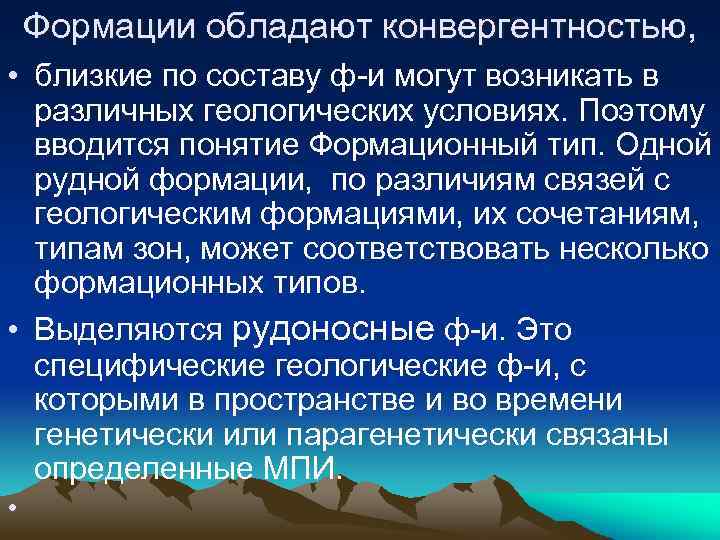 Формации обладают конвергентностью,

• близкие по составу ф-и могут возникать в различных геологических условиях. Поэтому вводится понятие Формационный тип. Одной рудной формации, по различиям связей с геологическим формациями, их сочетаниям, типам зон, может соответствовать несколько формационных типов.

• Выделяются рудоносные ф-и. Это специфические геологические ф-и, с которыми в пространстве и во времени генетически или парагенетически связаны определенные МПИ.

•